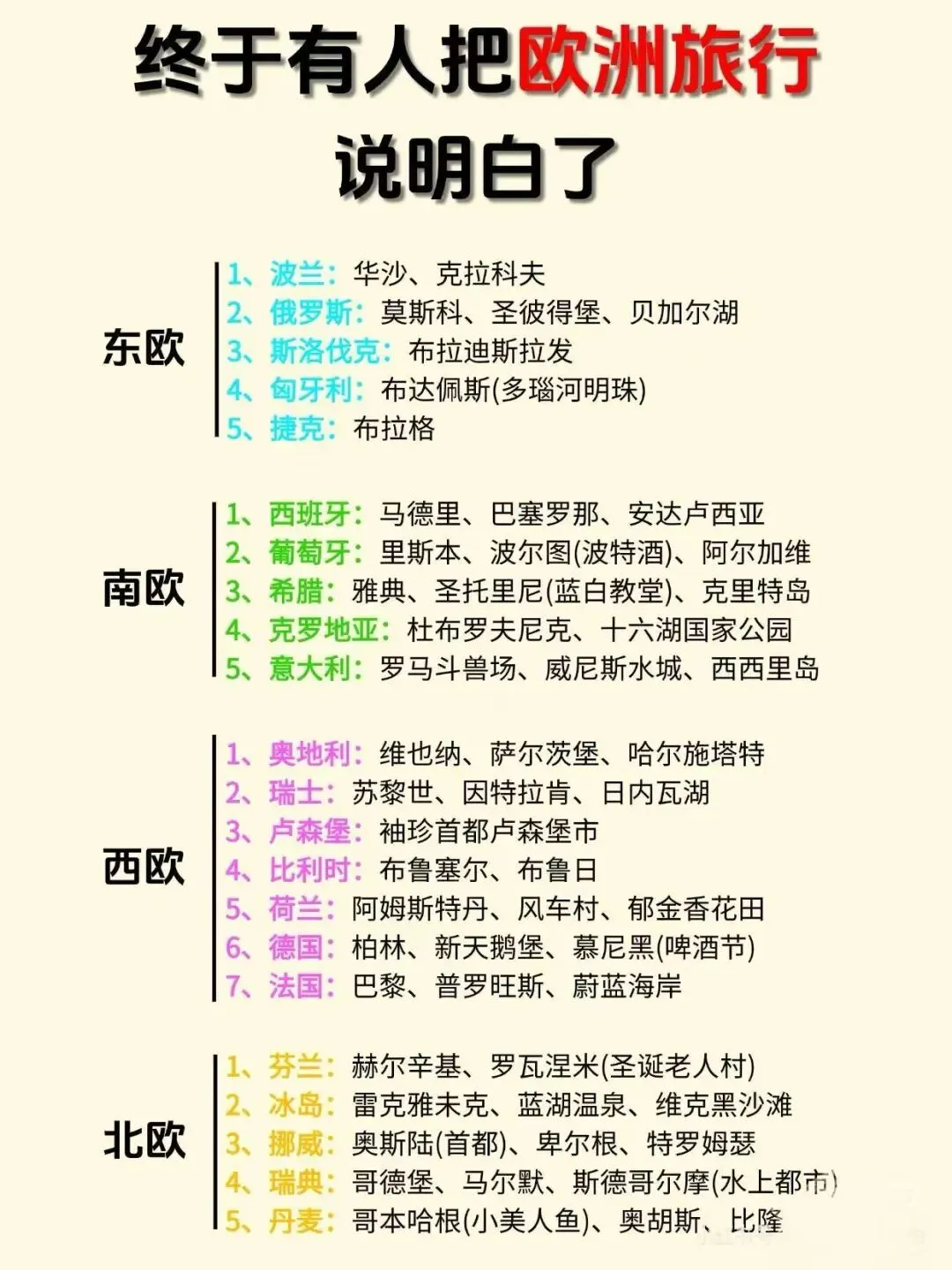 终于有人把欧洲旅行说明白了

东欧
1、波兰：华沙、克拉科夫
2、俄罗斯：莫斯科、圣彼得堡、贝加尔湖
3、斯洛伐克：布拉迪斯拉发
4、匈牙利：布达佩斯(多瑙河明珠)
5、捷克：布拉格

南欧
1、西班牙：马德里、巴塞罗那、安达卢西亚
2、葡萄牙：里斯本、波尔图(波特酒)、阿尔加维
3、希腊：雅典、圣托里尼(蓝白教堂)、克里特岛
4、克罗地亚：杜布罗夫尼克、十六湖国家公园
5、意大利：罗马斗兽场、威尼斯水城、西西里岛

西欧
1、奥地利：维也纳、萨尔茨堡、哈尔施塔特
2、瑞士：苏黎世、因特拉肯、日内瓦湖
3、卢森堡：袖珍首都卢森堡市
4、比利时：布鲁塞尔、布鲁日
5、荷兰：阿姆斯特丹、风车村、郁金香花田
6、德国：柏林、新天鹅堡、慕尼黑(啤酒节)
7、法国：巴黎、普罗旺斯、蔚蓝海岸

北欧
1、芬兰：赫尔辛基、罗瓦涅米(圣诞老人村)
2、冰岛：雷克雅未克、蓝湖温泉、维克黑沙滩
3、挪威：奥斯陆(首都)、卑尔根、特罗姆瑟
4、瑞典：哥德堡、马尔默、斯德哥尔摩(水上都市)
5、丹麦：哥本哈根(小美人鱼)、奥胡斯、比隆